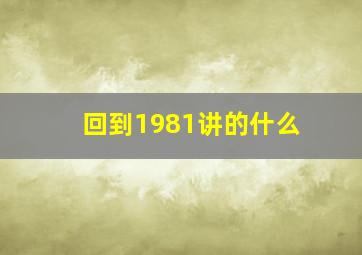 回到1981讲的什么